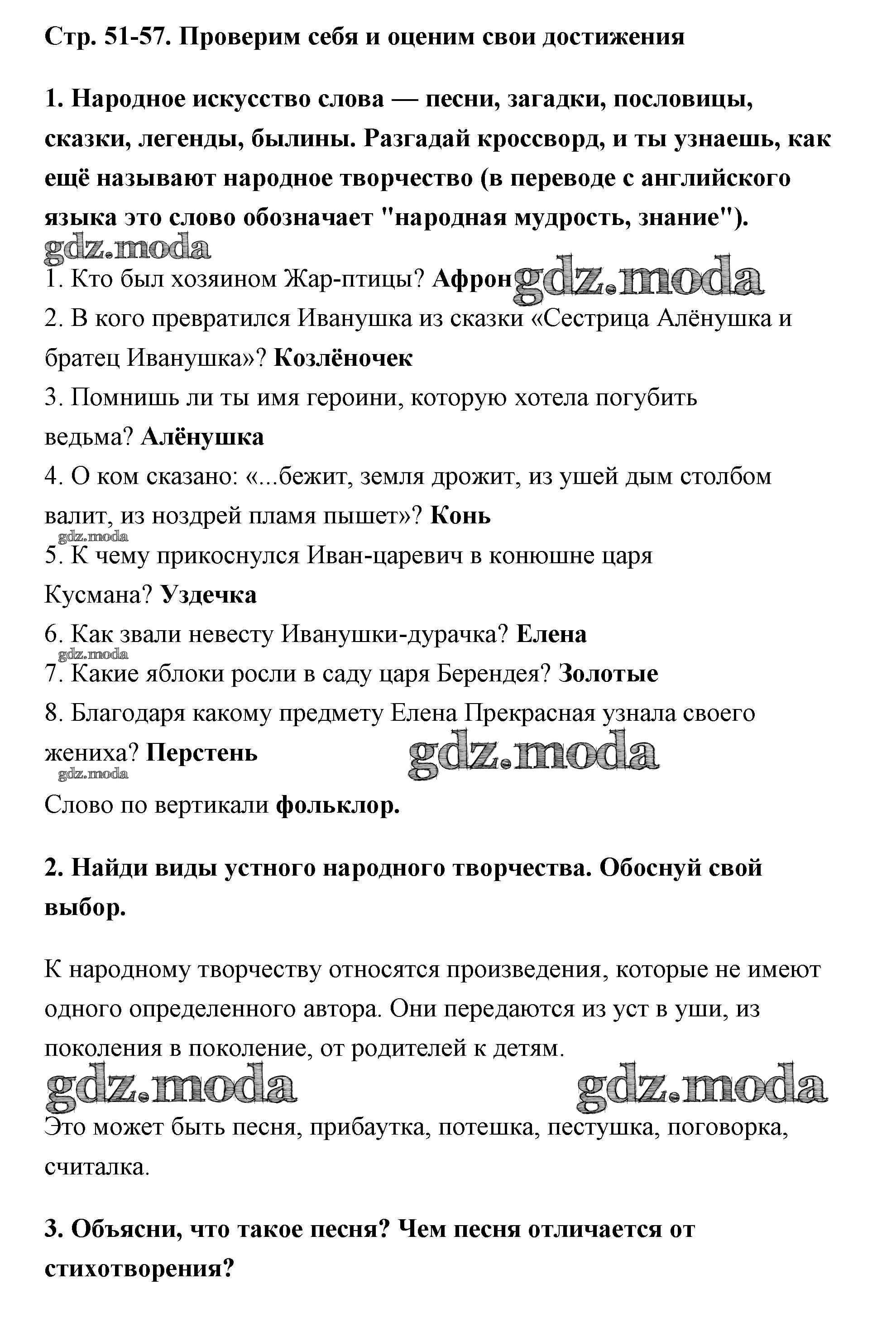 Стр. 51-57. Проверим себя и оценим свои достижения

1. Народное искусство слова — песни, загадки, пословицы, сказки, легенды, былины. Разгадай кроссворд, и ты узнаешь, как ещё называют народное творчество (в переводе с английского языка это слово обозначает "народная мудрость, знание").

gdz.moda

1. Кто был хозяином Жар-птицы? Афрон gdz.moda
2. В кого превратился Иванушка из сказки «Сестрица Алёнушка и братец Иванушка»? Козлёночек
3. Помнишь ли ты имя героини, которую хотела погубить ведьма? Алёнушка
4. О ком сказано: «...бежит, земля дрожит, из ушей дым столбом валит, из ноздрей пламя пышет»? Конь
gdz.moda
5. К чему прикоснулся Иван-царевич в конюшне царя Кусмана? Уздечка
6. Как звали невесту Иванушки-дурачка? Елена
gdz.moda
7. Какие яблоки росли в саду царя Берендея? Золотые
8. Благодаря какому предмету Елена Прекрасная узнала своего жениха? Перстень gdz.moda
gdz.moda
Слово по вертикали фольклор.

2. Найди виды устного народного творчества. Обоснуй свой выбор.

К народному творчеству относятся произведения, которые не имеют одного определенного автора. Они передаются из уст в уши, из поколения в поколение, от родителей к детям.

gdz.moda gdz.moda

Это может быть песня, прибаутка, потешка, пестушка, поговорка, считалка.

3. Объясни, что такое песня? Чем песня отличается от стихотворения?